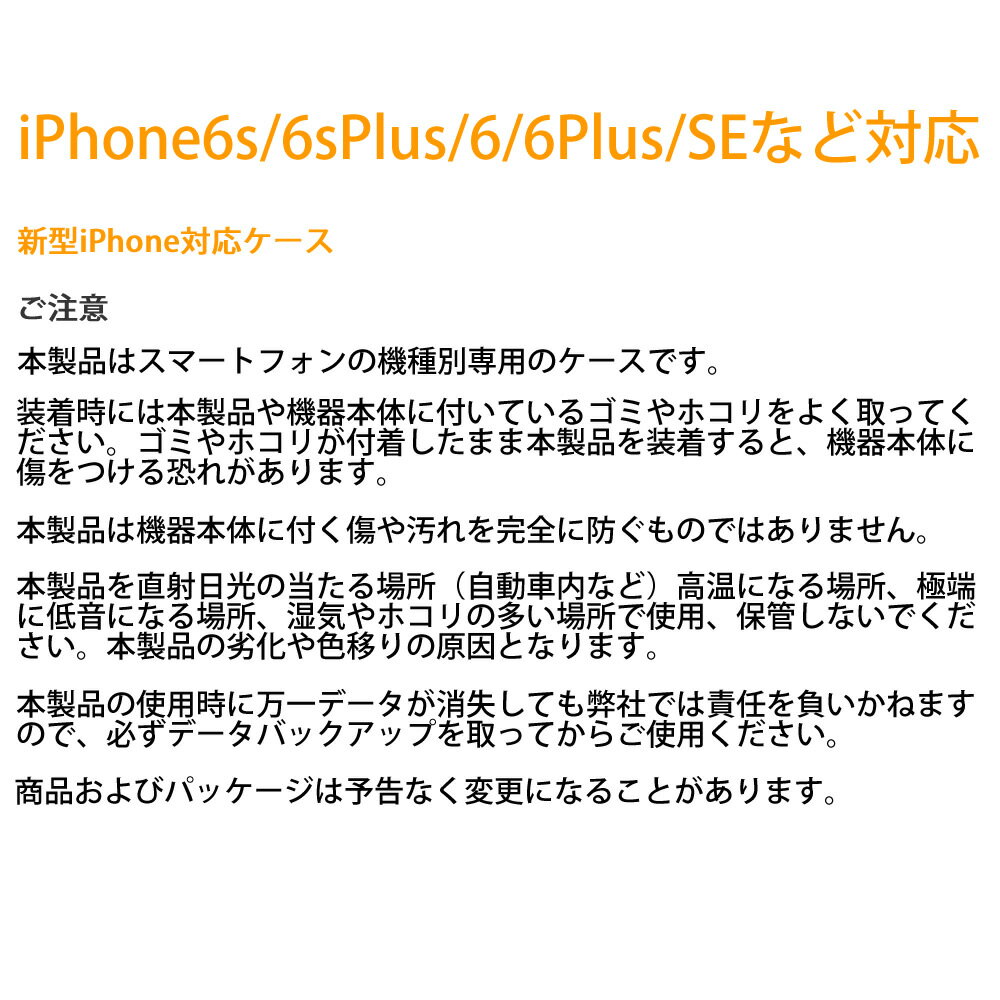 iPhone6s/6sPlus/6/6Plus/SEなど対応

新型iPhone対応ケース

ご注意

本製品はスマートフォンの機種別専用のケースです。

装着時には本製品や機器本体に付いているゴミやホコリをよく取ってください。ゴミやホコリが付着したまま本製品を装着すると、機器本体に傷をつける恐れがあります。

本製品は機器本体に付く傷や汚れを完全に防ぐものではありません。

本製品を直射日光の当たる場所（自動車内など）高温になる場所、極端に低音になる場所、湿気やホコリの多い場所で使用、保管しないでください。本製品の劣化や色移りの原因となります。

本製品の使用時に万一データが消失しても弊社では責任を負いかねますので、必ずデータバックアップを取ってからご使用ください。

商品およびパッケージは予告なく変更になることがあります。